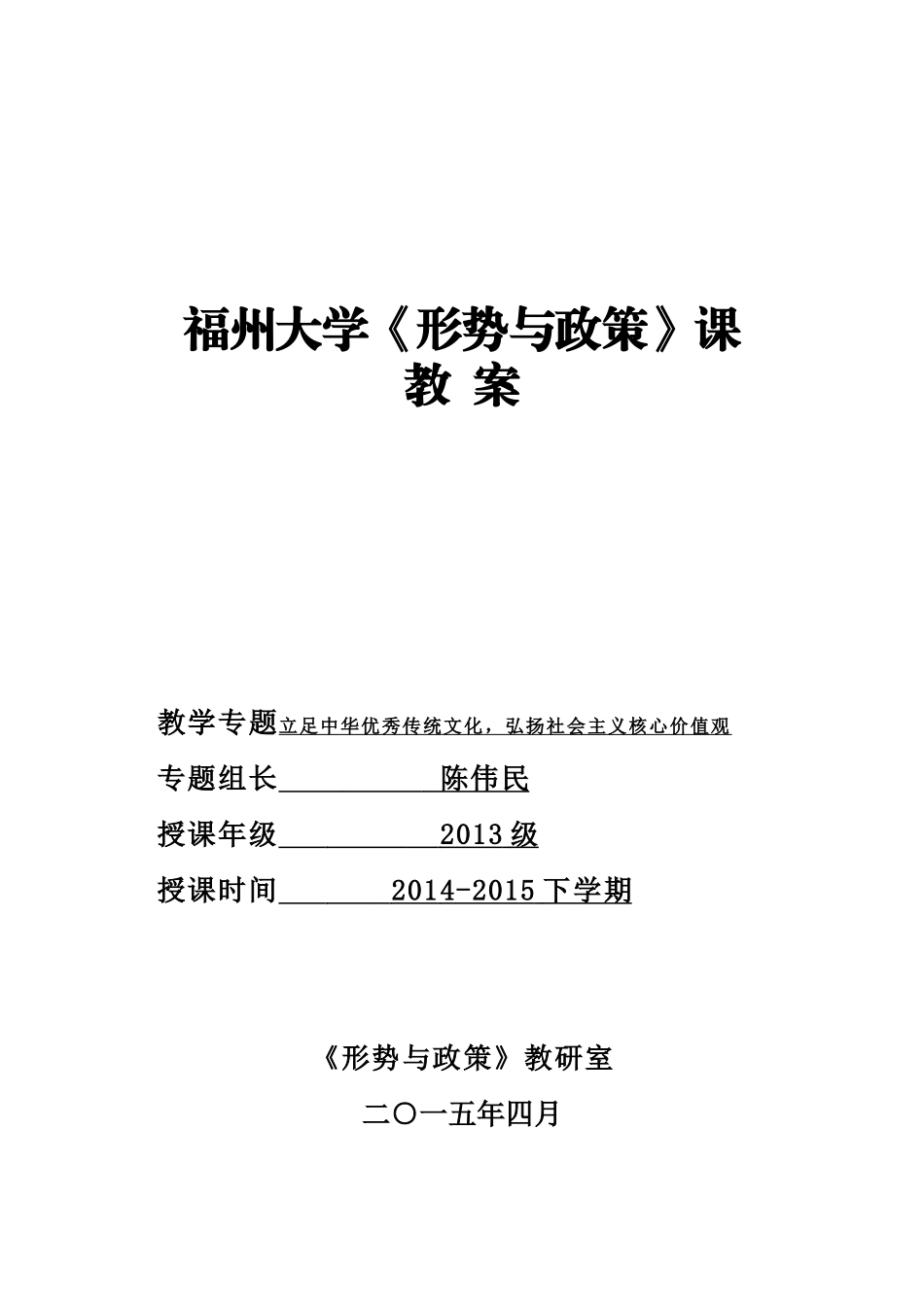 福州大学《形势与政策》课
教 案

教学专题立足中华优秀传统文化，弘扬社会主义核心价值观

专题组长　　　　　陈伟民

授课年级　　　　　2013 级

授课时间　　　　2014-2015 下学期

《形势与政策》教研室

二〇一五年四月